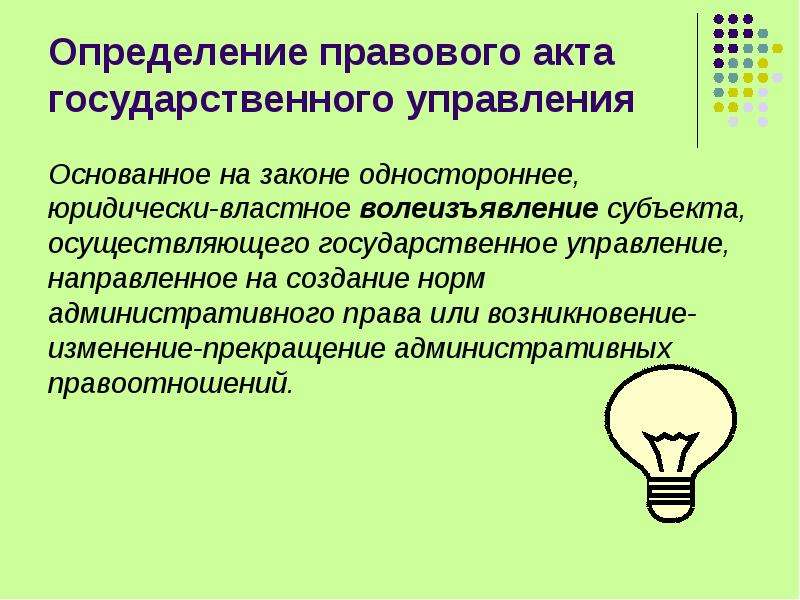 Определение правового акта государственного управления

Основанное на законе одностороннее, юридически-властное волеизъявление субъекта, осуществляющего государственное управление, направленное на создание норм административного права или возникновение-изменение-прекращение административных правоотношений.